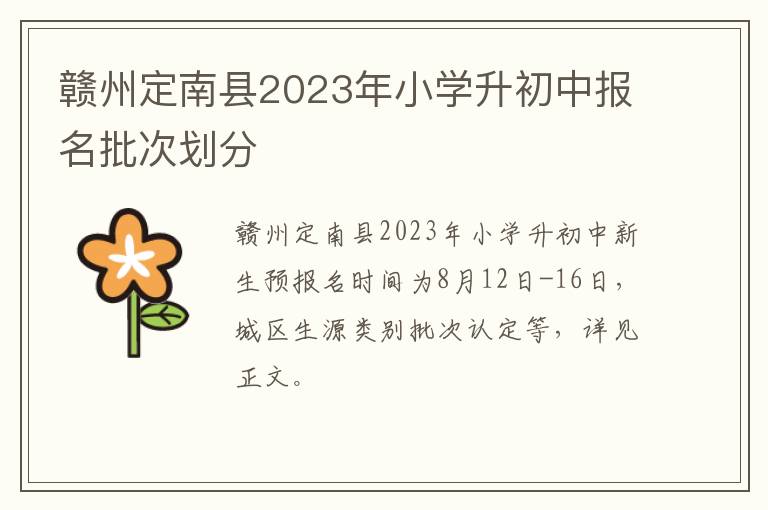 赣州定南县2023年小学升初中报名批次划分

赣州定南县2023年小学升初中新生预报名时间为8月12日-16日，城区生源类别批次认定等，详见正文。